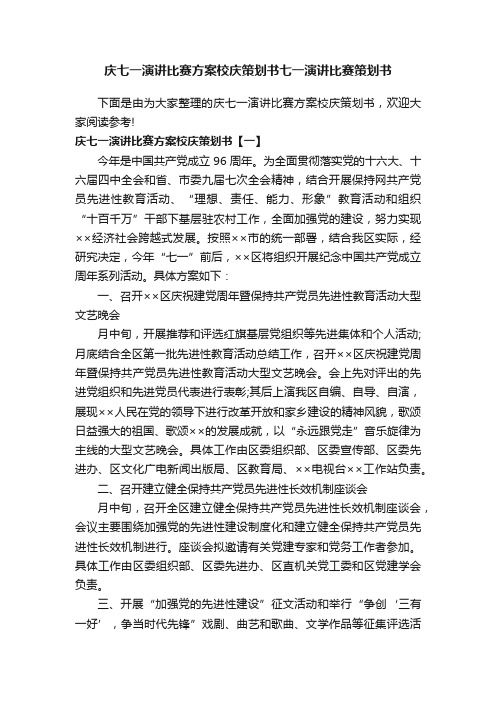 庆七一演讲比赛方案校庆策划书七一演讲比赛策划书

下面是由为大家整理的庆七一演讲比赛方案校庆策划书，欢迎大家阅读参考!

庆七一演讲比赛方案校庆策划书【一】

今年是中国共产党成立 96 周年。为全面贯彻落实党的十六大、十六届四中全会和省、市委九届七次全会精神，结合开展保持网共产党员先进性教育活动、“理想、责任、能力、形象”教育活动和组织“十百千万”干部下基层驻农村工作，全面加强党的建设，努力实现××经济社会跨越式发展。按照××市的统一部署，结合我区实际，经研究决定，今年“七一”前后，××区将组织开展纪念中国共产党成立周年系列活动。具体方案如下：

一、召开××区庆祝建党周年暨保持共产党员先进性教育活动大型文艺晚会

月中旬，开展推荐和评选红旗基层党组织等先进集体和个人活动;月底结合全区第一批先进性教育活动总结工作，召开××区庆祝建党周年暨保持共产党员先进性教育活动大型文艺晚会。会上先对评出的先进党组织和先进党员代表进行表彰;其后上演我区自编、自导、自演，展现××人民在党的领导下进行改革开放和家乡建设的精神风貌，歌颂日益强大的祖国、歌颂××的发展成就，以“永远跟党走”音乐旋律为主线的大型文艺晚会。具体工作由区委组织部、区委宣传部、区委先进办、区文化广电新闻出版局、区教育局、××电视台××工作站负责。

二、召开建立健全保持共产党员先进性长效机制座谈会

月中旬，召开全区建立健全保持共产党员先进性长效机制座谈会，会议主要围绕加强党的先进性建设制度化和建立健全保持共产党员先进性长效机制进行。座谈会拟邀请有关党建专家和党务工作者参加。具体工作由区委组织部、区委先进办、区直机关党工委和区党建学会负责。

三、开展“加强党的先进性建设”征文活动和举行“争创‘三有一好’，争当时代先锋”戏剧、曲艺和歌曲、文学作品等征集评选活